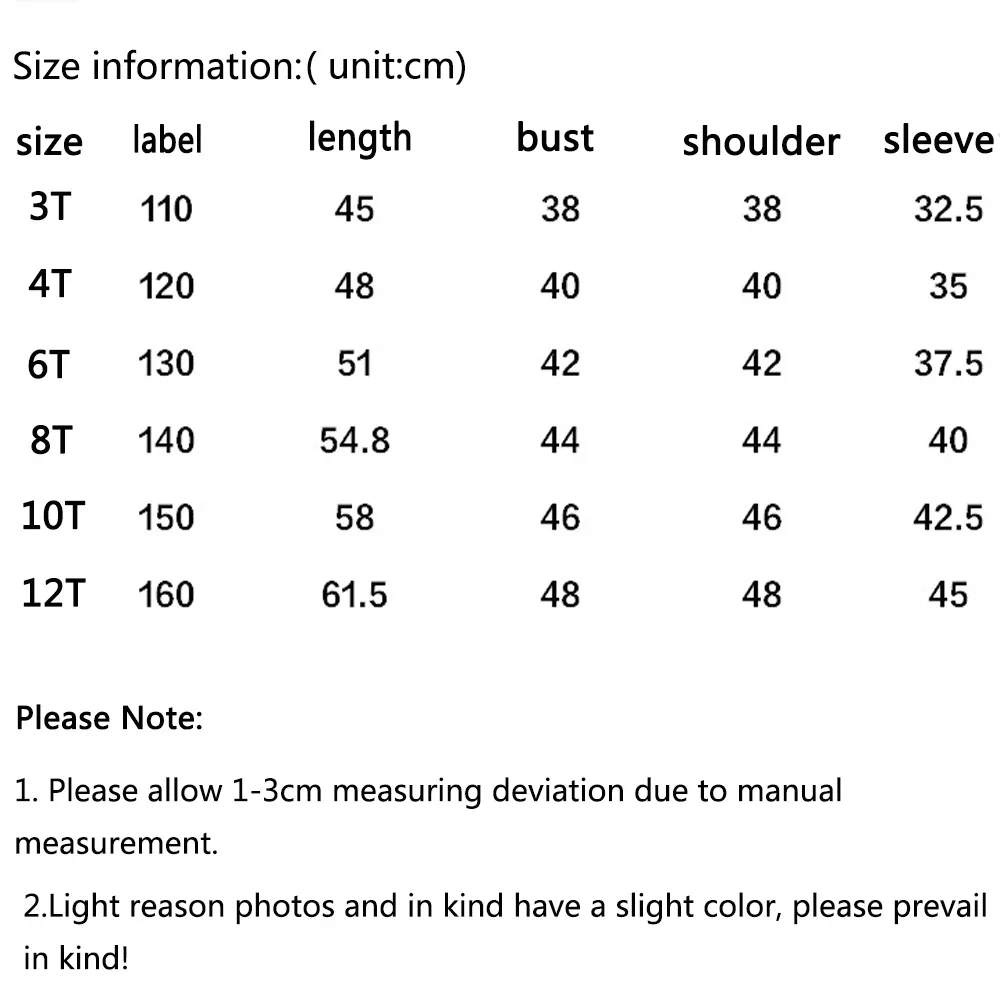 Size information:( unit:cm)

| size | label | length | bust | shoulder | sleeve |
|---|---|---|---|---|---|
| 3T | 110 | 45 | 38 | 38 | 32.5 |
| 4T | 120 | 48 | 40 | 40 | 35 |
| 6T | 130 | 51 | 42 | 42 | 37.5 |
| 8T | 140 | 54.8 | 44 | 44 | 40 |
| 10T | 150 | 58 | 46 | 46 | 42.5 |
| 12T | 160 | 61.5 | 48 | 48 | 45 |

Please Note:

1. Please allow 1-3cm measuring deviation due to manual measurement.

2.Light reason photos and in kind have a slight color, please prevail in kind!